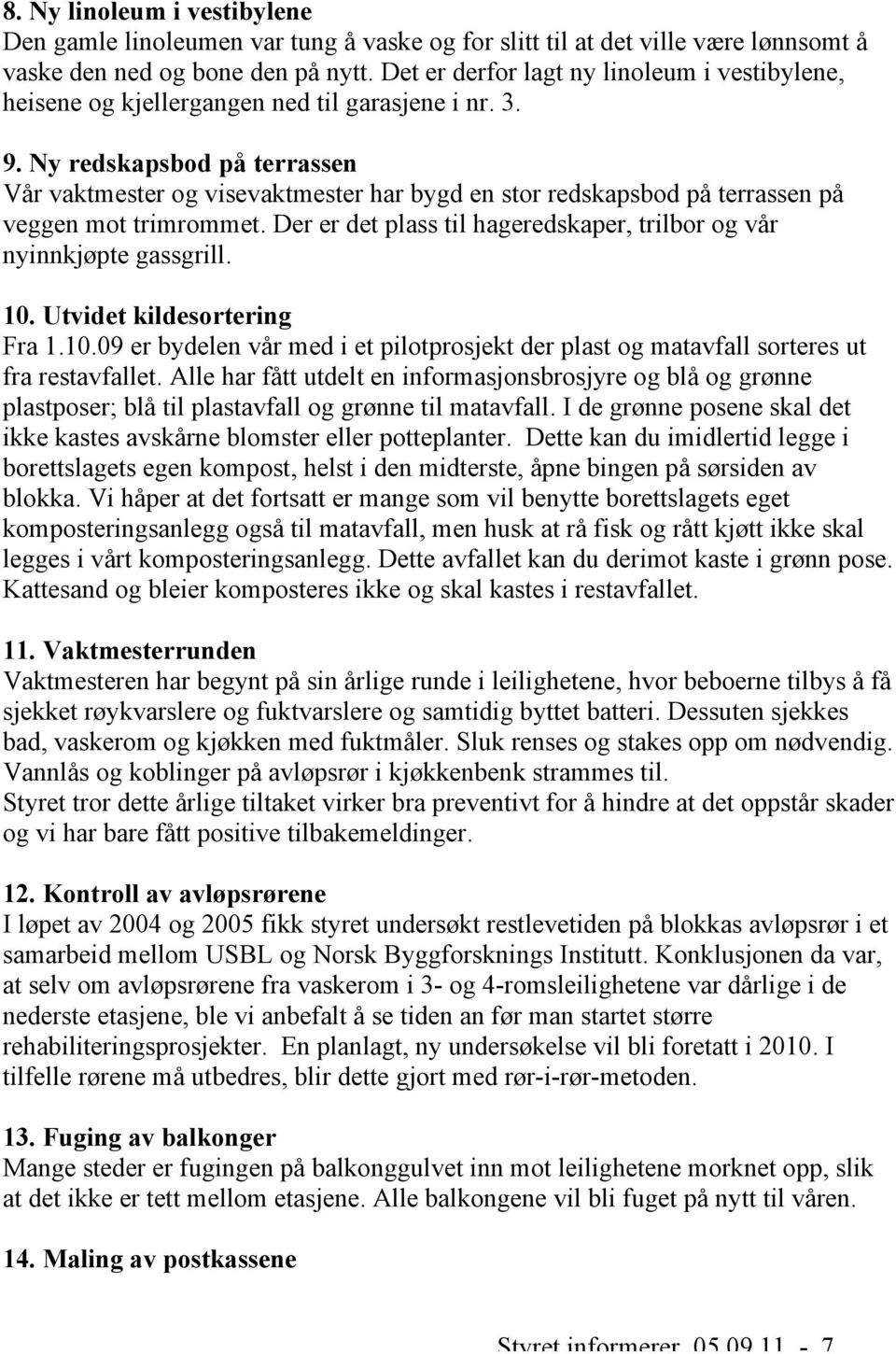 8. Ny linoleum i vestibylene
Den gamle linoleumen var tung å vaske og for slitt til at det ville være lønnsomt å vaske den ned og bone den på nytt. Det er derfor lagt ny linoleum i vestibylene, heisene og kjellergangen ned til garasjene i nr. 3.

9. Ny redskapsbod på terrassen
Vår vaktmester og visevaktmester har bygd en stor redskapsbod på terrassen på veggen mot trimrommet. Der er det plass til hageredskaper, trilbor og vår nyinnkjøpte gassgrill.

10. Utvidet kildesortering
Fra 1.10.09 er bydelen vår med i et pilotprosjekt der plast og matavfall sorteres ut fra restavfallet. Alle har fått utdelt en informasjonsbrosjyre og blå og grønne plastposer; blå til plastavfall og grønne til matavfall. I de grønne posene skal det ikke kastes avskårne blomster eller potteplanter. Dette kan du imidlertid legge i borettslagets egen kompost, helst i den midterste, åpne bingen på sørsiden av blokka. Vi håper at det fortsatt er mange som vil benytte borettslagets eget komposteringsanlegg også til matavfall, men husk at rå fisk og rått kjøtt ikke skal legges i vårt komposteringsanlegg. Dette avfallet kan du derimot kaste i grønn pose. Kattesand og bleier komposteres ikke og skal kastes i restavfallet.

11. Vaktmesterrunden
Vaktmesteren har begynt på sin årlige runde i leilighetene, hvor beboerne tilbys å få sjekket røykvarslere og fuktvarslere og samtidig byttet batteri. Dessuten sjekkes bad, vaskerom og kjøkken med fuktmåler. Sluk renses og stakes opp om nødvendig. Vannlås og koblinger på avløpsrør i kjøkkenbenk strammes til.
Styret tror dette årlige tiltaket virker bra preventivt for å hindre at det oppstår skader og vi har bare fått positive tilbakemeldinger.

12. Kontroll av avløpsrørene
I løpet av 2004 og 2005 fikk styret undersøkt restlevetiden på blokkas avløpsrør i et samarbeid mellom USBL og Norsk Byggforsknings Institutt. Konklusjonen da var, at selv om avløpsrørene fra vaskerom i 3- og 4-romsleilighetene var dårlige i de nederste etasjene, ble vi anbefalt å se tiden an før man startet større rehabiliteringsprosjekter. En planlagt, ny undersøkelse vil bli foretatt i 2010. I tilfelle rørene må utbedres, blir dette gjort med rør-i-rør-metoden.

13. Fuging av balkonger
Mange steder er fugingen på balkonggulvet inn mot leilighetene morknet opp, slik at det ikke er tett mellom etasjene. Alle balkongene vil bli fuget på nytt til våren.

14. Maling av postkassene

Styret informerer 05.09.11 - 7